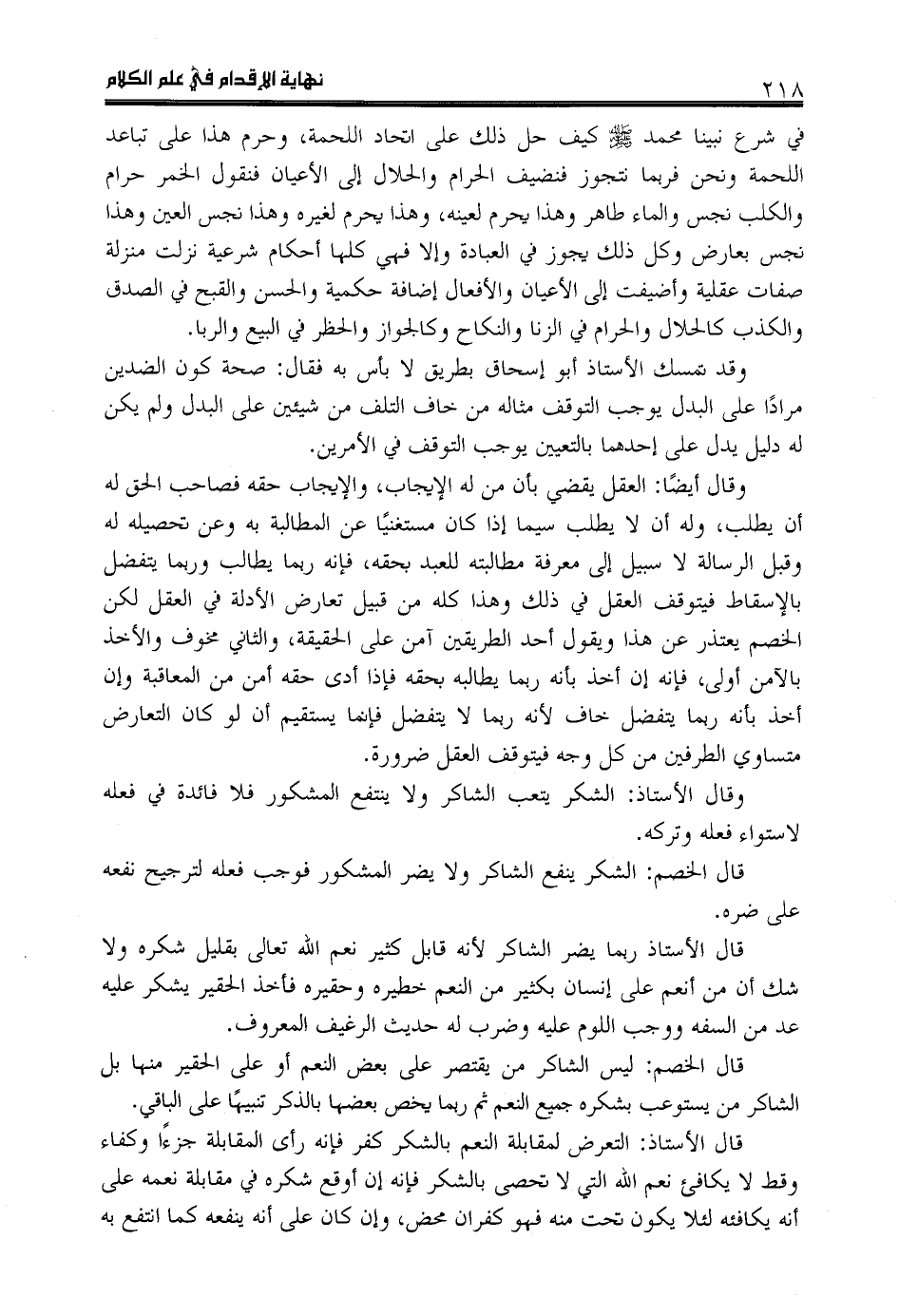 ٢١٨ نهاية الإقدام في علم الكلام

في شرع نبينا محمد ﷺ كيف حل ذلك على اتحاد اللحمة، وحرم هذا على تباعد اللحمة ونحن فربما نتجوز فنضيف الحرام والحلال إلى الأعيان فنقول الخمر حرام والكلب نجس والماء طاهر وهذا يحرم لعينه، وهذا يحرم لغيره وهذا نجس العين وهذا نجس بعارض وكل ذلك يجوز في العبادة وإلا فهي كلها أحكام شرعية نزلت منزلة صفات عقلية وأضيفت إلى الأعيان والأفعال إضافة حكمية والحسن والقبح في الصدق والكذب كالحلال والحرام في الزنا والنكاح وكالجواز والحظر في البيع والربا.

وقد تمسك الأستاذ أبو إسحاق بطريق لا بأس به فقال: صحة كون الضدين مرادًا على البدل يوجب التوقف مثاله من خاف التلف من شيئين على البدل ولم يكن له دليل يدل على إحدهما بالتعيين يوجب التوقف في الأمرين.

وقال أيضًا: العقل يقضي بأن من له الإيجاب، والإيجاب حقه فصاحب الحق له أن يطلب، وله أن لا يطلب سيما إذا كان مستغنيًا عن المطالبة به وعن تحصيله له وقبل الرسالة لا سبيل إلى معرفة مطالبته للعبد بحقه، فإنه ربما يطالب وربما يتفضل بالإسقاط فيتوقف العقل في ذلك وهذا كله من قبيل تعارض الأدلة في العقل لكن الخصم يعتذر عن هذا ويقول أحد الطريقين آمن على الحقيقة، والثاني مخوف والأخذ بالآمن أولى، فإنه إن أخذ بأنه ربما يطالبه بحقه فإذا أدى حقه أمن من المعاقبة وإن أخذ بأنه ربما يتفضل خاف لأنه ربما لا يتفضل فإنما يستقيم أن لو كان التعارض متساوي الطرفين من كل وجه فيتوقف العقل ضرورة.

وقال الأستاذ: الشكر يتعب الشاكر ولا ينتفع المشكور فلا فائدة في فعله لاستواء فعله وتركه.

قال الخصم: الشكر ينفع الشاكر ولا يضر المشكور فوجب فعله لترجيح نفعه على ضره.

قال الأستاذ ربما يضر الشاكر لأنه قابل كثير نعم الله تعالى بقليل شكره ولا شك أن من أنعم على إنسان بكثير من النعم خطيره وحقيره فأخذ الحقير يشكر عليه عد من السفه ووجب اللوم عليه وضرب له حديث الرغيف المعروف.

قال الخصم: ليس الشاكر من يقتصر على بعض النعم أو على الحقير منها بل الشاكر من يستوعب بشكره جميع النعم ثم ربما يخص بعضها بالذكر تنبيهًا على الباقي.

قال الأستاذ: التعرض لمقابلة النعم بالشكر كفر فإنه رأى المقابلة جزءًا وكفاء وقط لا يكافئ نعم الله التي لا تحصى بالشكر فإنه إن أوقع شكره في مقابلة نعمه على أنه يكافئه لئلا يكون تحت منه فهو كفران محض، وإن كان على أنه ينفعه كما انتفع به